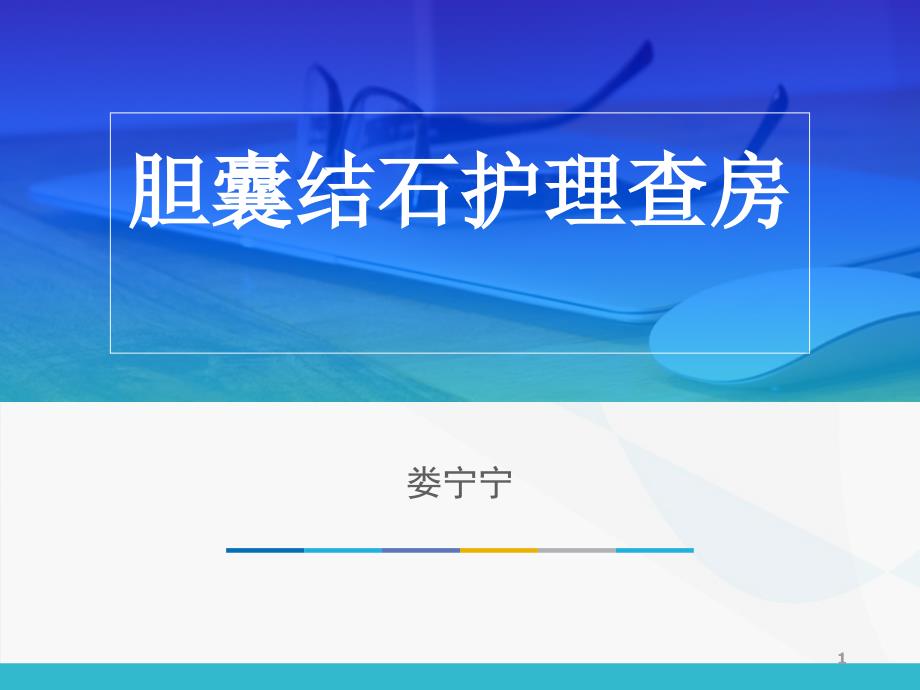 胆囊结石护理查房

娄宁宁

1